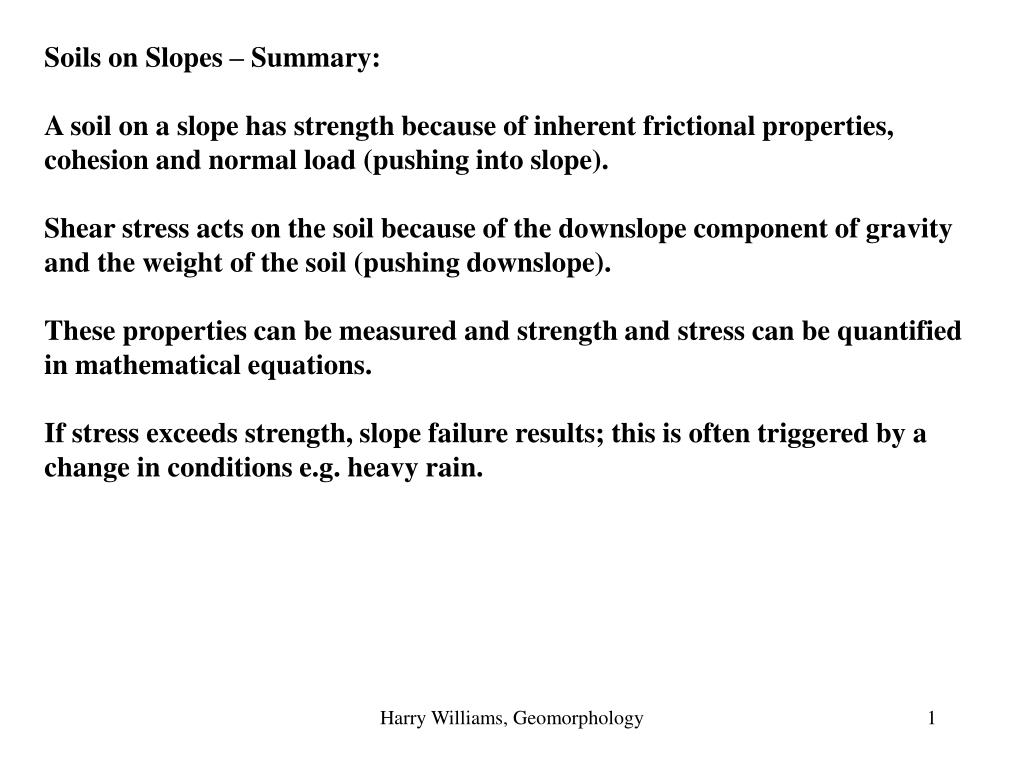 Soils on Slopes – Summary:

A soil on a slope has strength because of inherent frictional properties, cohesion and normal load (pushing into slope).

Shear stress acts on the soil because of the downslope component of gravity and the weight of the soil (pushing downslope).

These properties can be measured and strength and stress can be quantified in mathematical equations.

If stress exceeds strength, slope failure results; this is often triggered by a change in conditions e.g. heavy rain.

Harry Williams, Geomorphology

1